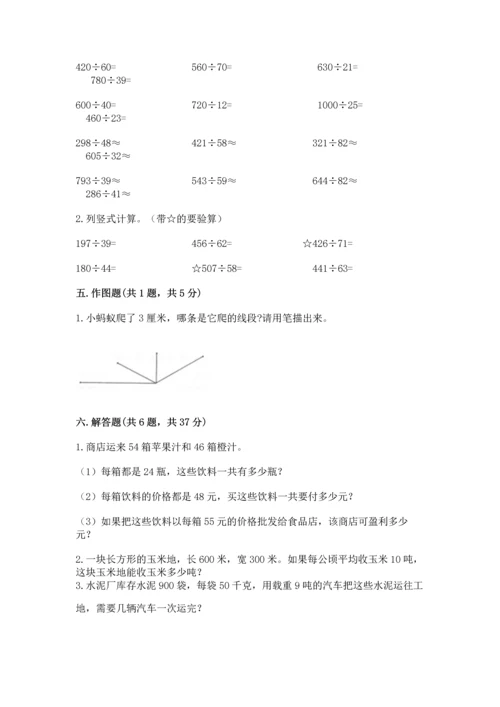 $420\div60=$ $560\div70=$ $630\div21=$
$780\div39=$

$600\div40=$ $720\div12=$ $1000\div25=$
$460\div23=$

$298\div48\approx$ $421\div58\approx$ $321\div82\approx$
$605\div32\approx$

$793\div39\approx$ $543\div59\approx$ $644\div82\approx$
$286\div41\approx$

2. 列竖式计算。（带☆的要验算）

$197\div39=$ $456\div62=$ ☆$426\div71=$

$180\div44=$ ☆$507\div58=$ $441\div63=$

五. 作图题(共 1 题，共 5 分)

1. 小蚂蚁爬了 3 厘米，哪条是它爬的线段?请用笔描出来。

六. 解答题(共 6 题，共 37 分)

1. 商店运来 54 箱苹果汁和 46 箱橙汁。

（1）每箱都是 24 瓶，这些饮料一共有多少瓶?

（2）每箱饮料的价格都是 48 元，买这些饮料一共要付多少元?

（3）如果把这些饮料以每箱 55 元的价格批发给食品店，该商店可盈利多少元?

2. 一块长方形的玉米地，长 600 米，宽 300 米。如果每公顷平均收玉米 10 吨，这块玉米地能收玉米多少吨?
3. 水泥厂库存水泥 900 袋，每袋 50 千克，用载重 9 吨的汽车把这些水泥运往工地，需要几辆汽车一次运完?